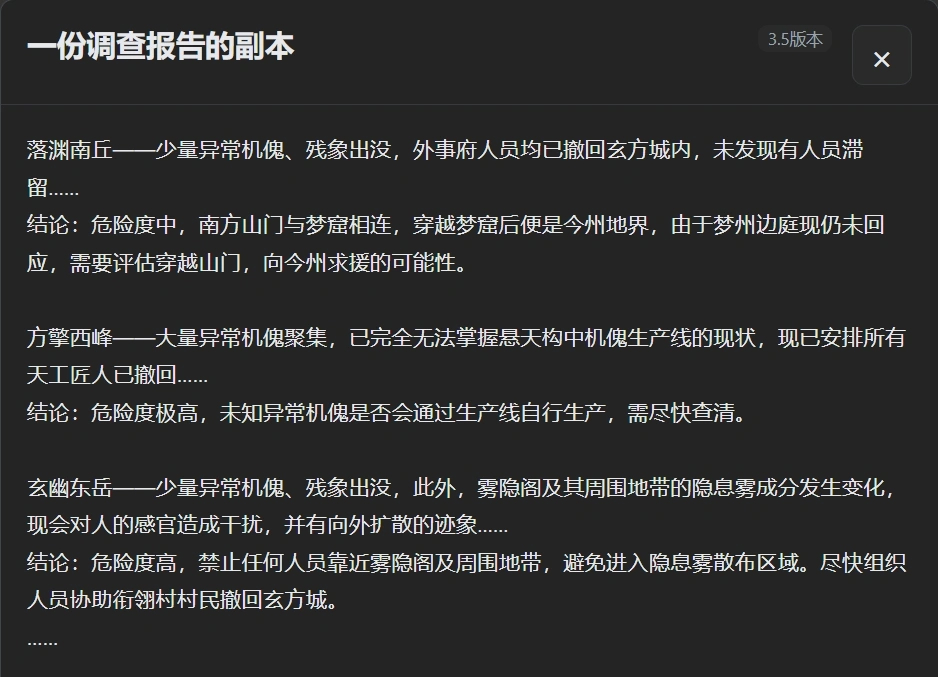 一份调查报告的副本

3.5版本

×

落渊南丘——少量异常机傀、残象出没，外事府人员均已撤回玄方城内，未发现有人员滞留……
结论：危险度中，南方山门与梦窟相连，穿越梦窟后便是今州地界，由于梦州边庭现仍未回应，需要评估穿越山门，向今州求援的可能性。

方擎西峰——大量异常机傀聚集，已完全无法掌握悬天构中机傀生产线的现状，现已安排所有天工匠人已撤回……
结论：危险度极高，未知异常机傀是否会通过生产线自行生产，需尽快查清。

玄幽东岳——少量异常机傀、残象出没，此外，雾隐阁及其周围地带的隐息雾成分发生变化，现会对人的感官造成干扰，并有向外扩散的迹象……
结论：危险度高，禁止任何人员靠近雾隐阁及周围地带，避免进入隐息雾散布区域。尽快组织人员协助衔翎村村民撤回玄方城。
……